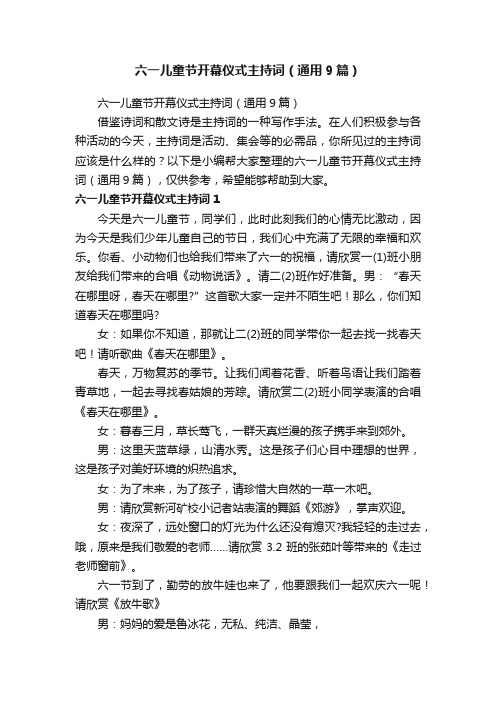 六一儿童节开幕仪式主持词（通用9篇）

六一儿童节开幕仪式主持词（通用9篇）

借鉴诗词和散文诗是主持词的一种写作手法。在人们积极参与各种活动的今天，主持词是活动、集会等的必需品，你所见过的主持词应该是什么样的？以下是小编帮大家整理的六一儿童节开幕仪式主持词（通用9篇），仅供参考，希望能够帮助到大家。

六一儿童节开幕仪式主持词1

今天是六一儿童节，同学们，此时此刻我们的心情无比激动，因为今天是我们少年儿童自己的节日，我们心中充满了无限的幸福和欢乐。你看、小动物们也给我们带来了六一的祝福，请欣赏一(1)班小朋友给我们带来的合唱《动物说话》。请二(2)班作好准备。男：“春天在哪里呀，春天在哪里?”这首歌大家一定并不陌生吧！那么，你们知道春天在哪里吗?

女：如果你不知道，那就让二(2)班的同学带你一起去找一找春天吧！请听歌曲《春天在哪里》。

春天，万物复苏的季节。让我们闻着花香、听着鸟语让我们踏着青草地，一起去寻找春姑娘的芳踪。请欣赏二(2)班小同学表演的合唱《春天在哪里》。

女：暮春三月，草长莺飞，一群天真烂漫的孩子携手来到郊外。

男：这里天蓝草绿，山清水秀。这是孩子们心目中理想的世界，这是孩子对美好环境的炽热追求。

女：为了未来，为了孩子，请珍惜大自然的一草一木吧。

男：请欣赏新河矿校小记者站表演的舞蹈《郊游》，掌声欢迎。

女：夜深了，远处窗口的灯光为什么还没有熄灭?我轻轻的走过去，哦，原来是我们敬爱的老师……请欣赏 3.2 班的张茹叶等带来的《走过老师窗前》。

六一节到了，勤劳的放牛娃也来了，他要跟我们一起欢庆六一呢！请欣赏《放牛歌》

男：妈妈的爱是鲁冰花，无私、纯洁、晶莹，